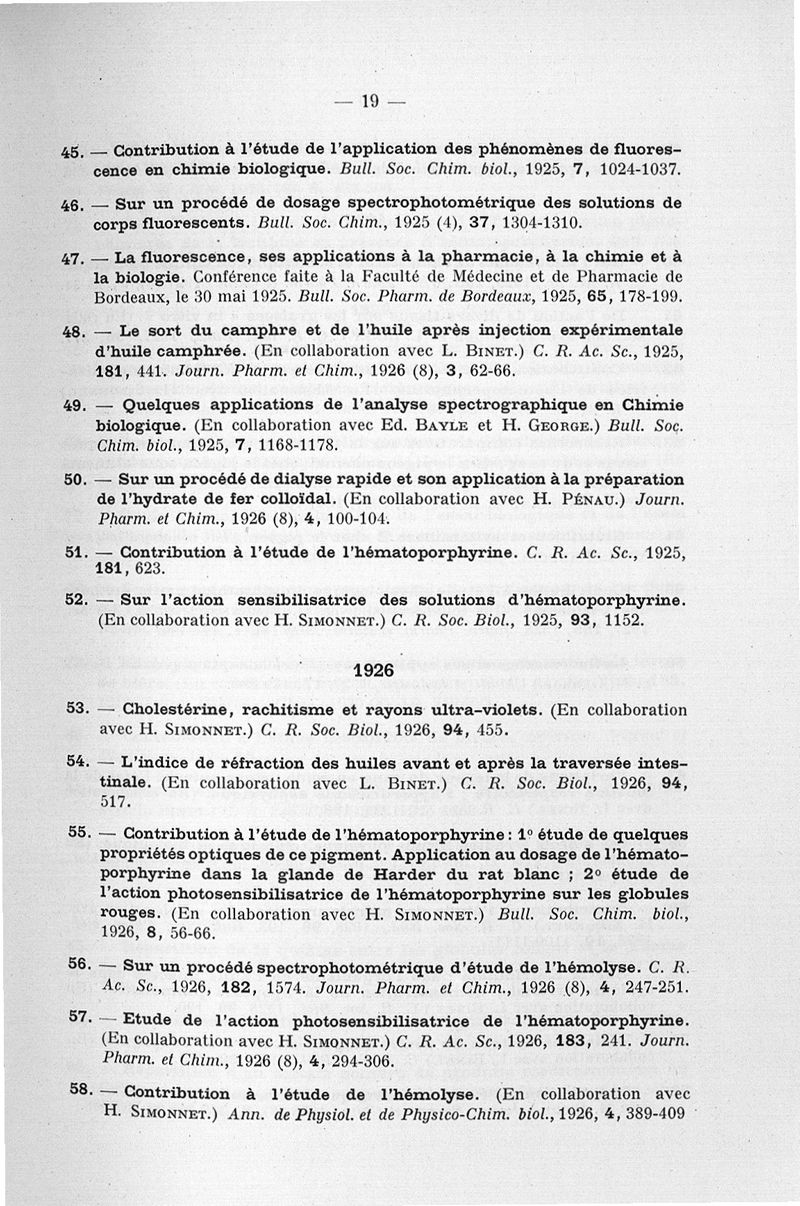 — 19 —

45. — Contribution à l'étude de l'application des phénomènes de fluorescence en chimie biologique. Bull. Soc. Chim. biol., 1925, 7, 1024-1037.

46. — Sur un procédé de dosage spectrophotométrique des solutions de corps fluorescents. Bull. Soc. Chim., 1925 (4), 37, 1304-1310.

47. — La fluorescence, ses applications à la pharmacie, à la chimie et à la biologie. Conférence faite à la Faculté de Médecine et de Pharmacie de Bordeaux, le 30 mai 1925. Bull. Soc. Pharm. de Bordeaux, 1925, 65, 178-199.

48. — Le sort du camphre et de l'huile après injection expérimentale d'huile camphrée. (En collaboration avec L. Binet.) C. R. Ac. Sc., 1925, 181, 441. Journ. Pharm. et Chim., 1926 (8), 3, 62-66.

49. — Quelques applications de l'analyse spectrographique en Chimie biologique. (En collaboration avec Ed. Bayle et H. George.) Bull. Soc. Chim. biol., 1925, 7, 1168-1178.

50. — Sur un procédé de dialyse rapide et son application à la préparation de l'hydrate de fer colloïdal. (En collaboration avec H. Pénau.) Journ. Pharm. et Chim., 1926 (8), 4, 100-104.

51. — Contribution à l'étude de l'hématoporphyrine. C. R. Ac. Sc., 1925, 181, 623.

52. — Sur l'action sensibilisatrice des solutions d'hématoporphyrine. (En collaboration avec H. Simonnet.) C. R. Soc. Biol., 1925, 93, 1152.

1926

53. — Cholestérine, rachitisme et rayons ultra-violets. (En collaboration avec H. Simonnet.) C. R. Soc. Biol., 1926, 94, 455.

54. — L'indice de réfraction des huiles avant et après la traversée intestinale. (En collaboration avec L. Binet.) C. R. Soc. Biol., 1926, 94, 517.

55. — Contribution à l'étude de l'hématoporphyrine : 1° étude de quelques propriétés optiques de ce pigment. Application au dosage de l'hématoporphyrine dans la glande de Harder du rat blanc ; 2° étude de l'action photosensibilisatrice de l'hématoporphyrine sur les globules rouges. (En collaboration avec H. Simonnet.) Bull. Soc. Chim. biol., 1926, 8, 56-66.

56. — Sur un procédé spectrophotométrique d'étude de l'hémolyse. C. R. Ac. Sc., 1926, 182, 1574. Journ. Pharm. et Chim., 1926 (8), 4, 247-251.

57. — Etude de l'action photosensibilisatrice de l'hématoporphyrine. (En collaboration avec H. Simonnet.) C. R. Ac. Sc., 1926, 183, 241. Journ. Pharm. et Chim., 1926 (8), 4, 294-306.

58. — Contribution à l'étude de l'hémolyse. (En collaboration avec H. Simonnet.) Ann. de Physiol. et de Physico-Chim. biol., 1926, 4, 389-409